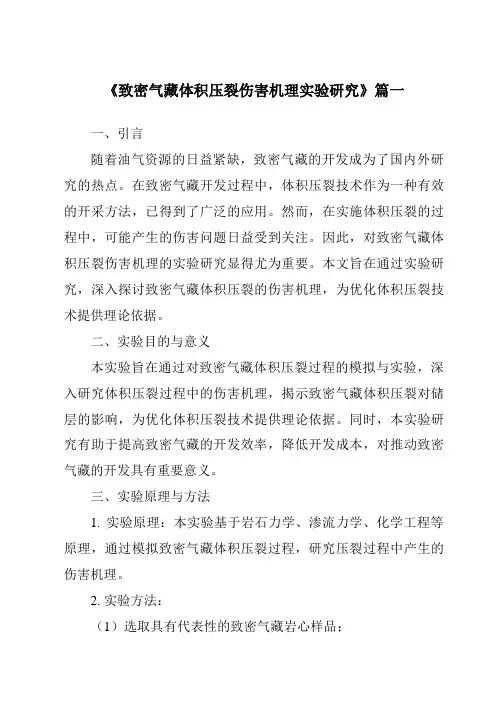 《致密气藏体积压裂伤害机理实验研究》篇一

一、引言

随着油气资源的日益紧缺，致密气藏的开发成为了国内外研究的热点。在致密气藏开发过程中，体积压裂技术作为一种有效的开采方法，已得到了广泛的应用。然而，在实施体积压裂的过程中，可能产生的伤害问题日益受到关注。因此，对致密气藏体积压裂伤害机理的实验研究显得尤为重要。本文旨在通过实验研究，深入探讨致密气藏体积压裂的伤害机理，为优化体积压裂技术提供理论依据。

二、实验目的与意义

本实验旨在通过对致密气藏体积压裂过程的模拟与实验，深入研究体积压裂过程中的伤害机理，揭示致密气藏体积压裂对储层的影响，为优化体积压裂技术提供理论依据。同时，本实验研究有助于提高致密气藏的开发效率，降低开发成本，对推动致密气藏的开发具有重要意义。

三、实验原理与方法

1. 实验原理：本实验基于岩石力学、渗流力学、化学工程等原理，通过模拟致密气藏体积压裂过程，研究压裂过程中产生的伤害机理。

2. 实验方法：

（1）选取具有代表性的致密气藏岩心样品；